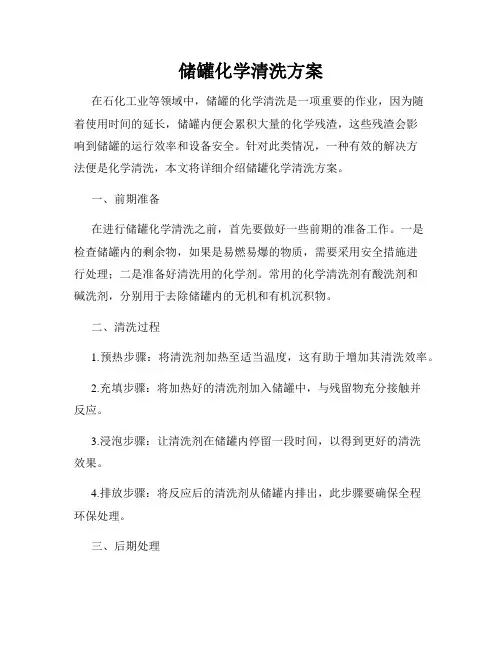 储罐化学清洗方案

在石化工业等领域中，储罐的化学清洗是一项重要的作业，因为随着使用时间的延长，储罐内便会累积大量的化学残渣，这些残渣会影响到储罐的运行效率和设备安全。针对此类情况，一种有效的解决方法便是化学清洗，本文将详细介绍储罐化学清洗方案。

一、前期准备

在进行储罐化学清洗之前，首先要做好一些前期的准备工作。一是检查储罐内的剩余物，如果是易燃易爆的物质，需要采用安全措施进行处理；二是准备好清洗用的化学剂。常用的化学清洗剂有酸洗剂和碱洗剂，分别用于去除储罐内的无机和有机沉积物。

二、清洗过程

1.预热步骤：将清洗剂加热至适当温度，这有助于增加其清洗效率。

2.充填步骤：将加热好的清洗剂加入储罐中，与残留物充分接触并反应。

3.浸泡步骤：让清洗剂在储罐内停留一段时间，以得到更好的清洗效果。

4.排放步骤：将反应后的清洗剂从储罐内排出，此步骤要确保全程环保处理。

三、后期处理